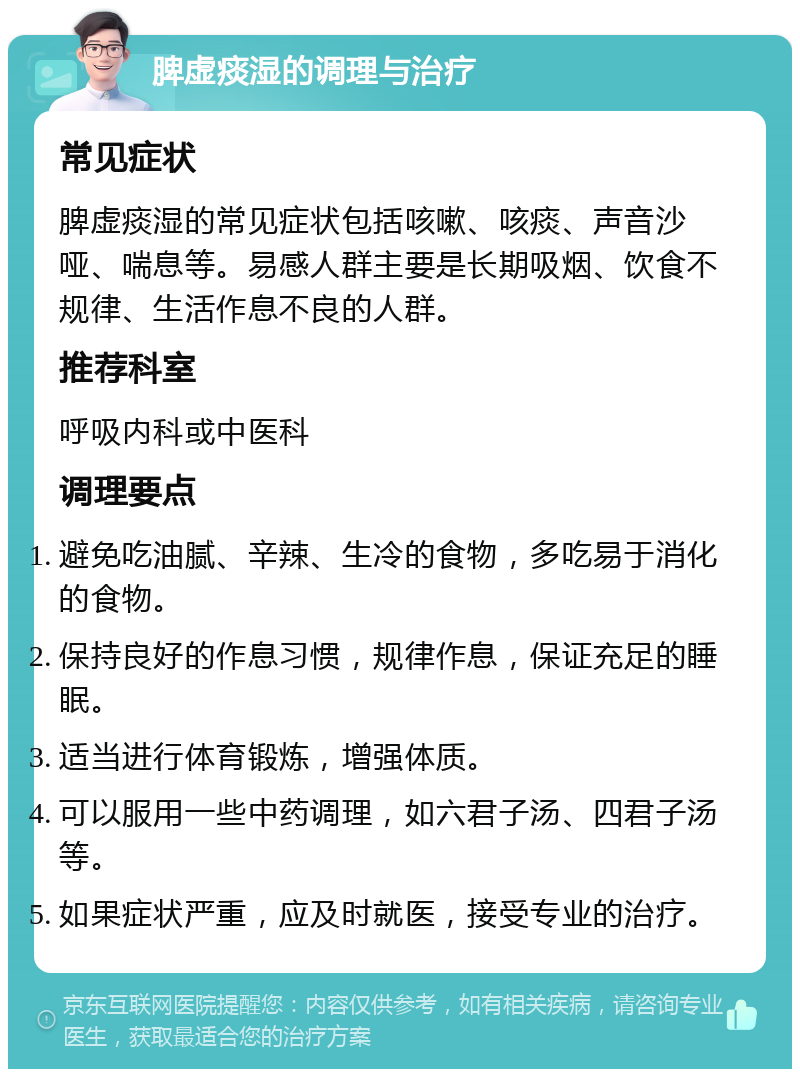 脾虚痰湿的调理与治疗

常见症状

脾虚痰湿的常见症状包括咳嗽、咳痰、声音沙哑、喘息等。易感人群主要是长期吸烟、饮食不规律、生活作息不良的人群。

推荐科室

呼吸内科或中医科

调理要点

1. 避免吃油腻、辛辣、生冷的食物，多吃易于消化的食物。
2. 保持良好的作息习惯，规律作息，保证充足的睡眠。
3. 适当进行体育锻炼，增强体质。
4. 可以服用一些中药调理，如六君子汤、四君子汤等。
5. 如果症状严重，应及时就医，接受专业的治疗。

京东互联网医院提醒您：内容仅供参考，如有相关疾病，请咨询专业医生，获取最适合您的治疗方案